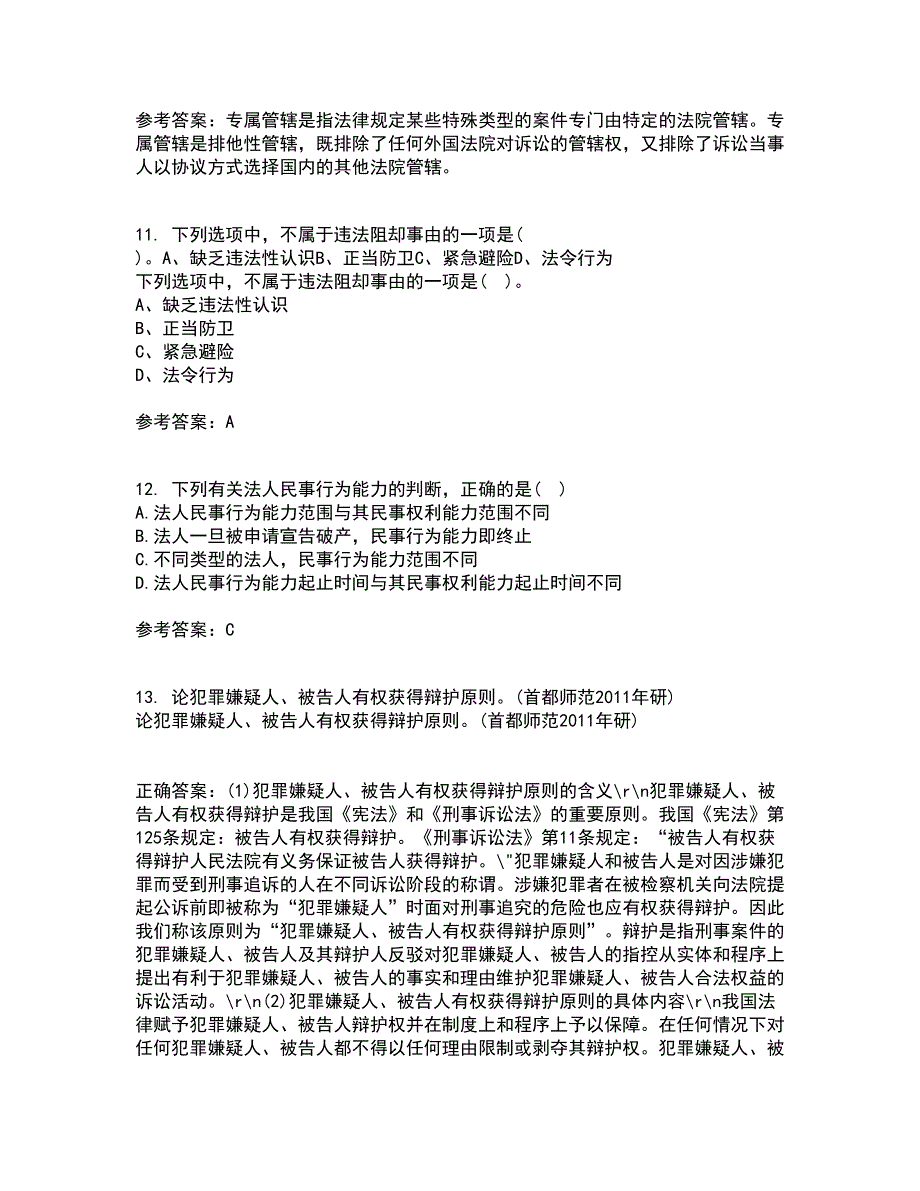 参考答案：专属管辖是指法律规定某些特殊类型的案件专门由特定的法院管辖。专属管辖是排他性管辖，既排除了任何外国法院对诉讼的管辖权，又排除了诉讼当事人以协议方式选择国内的其他法院管辖。

11. 下列选项中，不属于违法阻却事由的一项是( )。A、缺乏违法性认识B、正当防卫C、紧急避险D、法令行为
下列选项中，不属于违法阻却事由的一项是( )。
A、缺乏违法性认识
B、正当防卫
C、紧急避险
D、法令行为

参考答案：A

12. 下列有关法人民事行为能力的判断，正确的是( )
A.法人民事行为能力范围与其民事权利能力范围不同
B.法人一旦被申请宣告破产，民事行为能力即终止
C.不同类型的法人，民事行为能力范围不同
D.法人民事行为能力起止时间与其民事权利能力起止时间不同

参考答案：C

13. 论犯罪嫌疑人、被告人有权获得辩护原则。(首都师范2011年研)
论犯罪嫌疑人、被告人有权获得辩护原则。(首都师范2011年研)

正确答案：(1)犯罪嫌疑人、被告人有权获得辩护原则的含义\r\n犯罪嫌疑人、被告人有权获得辩护是我国《宪法》和《刑事诉讼法》的重要原则。我国《宪法》第125条规定：被告人有权获得辩护。《刑事诉讼法》第11条规定：“被告人有权获得辩护人民法院有义务保证被告人获得辩护。\"犯罪嫌疑人和被告人是对因涉嫌犯罪而受到刑事追诉的人在不同诉讼阶段的称谓。涉嫌犯罪者在被检察机关向法院提起公诉前即被称为“犯罪嫌疑人”时面对刑事追究的危险也应有权获得辩护。因此我们称该原则为“犯罪嫌疑人、被告人有权获得辩护原则”。辩护是指刑事案件的犯罪嫌疑人、被告人及其辩护人反驳对犯罪嫌疑人、被告人的指控从实体和程序上提出有利于犯罪嫌疑人、被告人的事实和理由维护犯罪嫌疑人、被告人合法权益的诉讼活动。\r\n(2)犯罪嫌疑人、被告人有权获得辩护原则的具体内容\r\n我国法律赋予犯罪嫌疑人、被告人辩护权并在制度上和程序上予以保障。在任何情况下对任何犯罪嫌疑人、被告人都不得以任何理由限制或剥夺其辩护权。犯罪嫌疑人、被